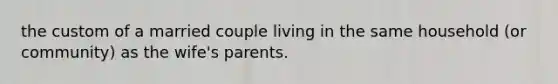 the custom of a married couple living in the same household (or community) as the wife's parents.